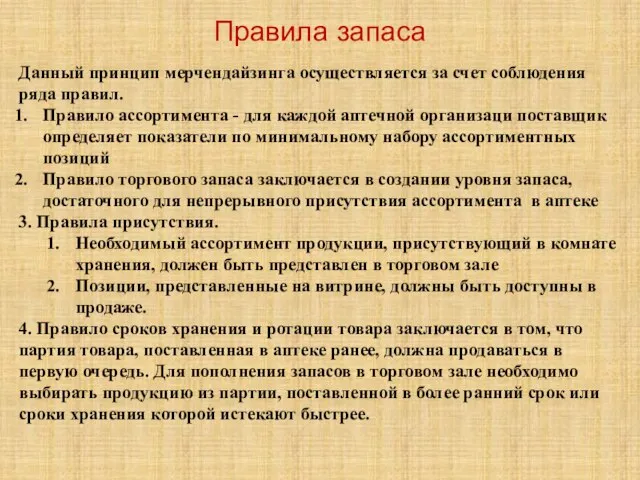 Правила запаса

Данный принцип мерчендайзинга осуществляется за счет соблюдения ряда правил.

1. Правило ассортимента - для каждой аптечной организаци поставщик определяет показатели по минимальному набору ассортиментных позиций

2. Правило торгового запаса заключается в создании уровня запаса, достаточного для непрерывного присутствия ассортимента в аптеке

3. Правила присутствия.

1. Необходимый ассортимент продукции, присутствующий в комнате хранения, должен быть представлен в торговом зале

2. Позиции, представленные на витрине, должны быть доступны в продаже.

4. Правило сроков хранения и ротации товара заключается в том, что партия товара, поставленная в аптеке ранее, должна продаваться в первую очередь. Для пополнения запасов в торговом зале необходимо выбирать продукцию из партии, поставленной в более ранний срок или сроки хранения которой истекают быстрее.